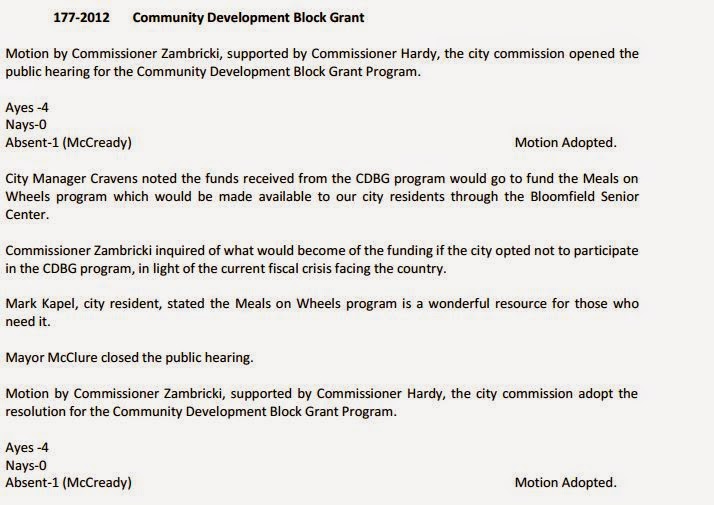 177-2012 Community Development Block Grant

Motion by Commissioner Zambricki, supported by Commissioner Hardy, the city commission opened the public hearing for the Community Development Block Grant Program.

Ayes -4
Nays-0
Absent-1 (McCready) Motion Adopted.

City Manager Cravens noted the funds received from the CDBG program would go to fund the Meals on Wheels program which would be made available to our city residents through the Bloomfield Senior Center.

Commissioner Zambricki inquired of what would become of the funding if the city opted not to participate in the CDBG program, in light of the current fiscal crisis facing the country.

Mark Kapel, city resident, stated the Meals on Wheels program is a wonderful resource for those who need it.

Mayor McClure closed the public hearing.

Motion by Commissioner Zambricki, supported by Commissioner Hardy, the city commission adopt the resolution for the Community Development Block Grant Program.

Ayes -4
Nays-0
Absent-1 (McCready) Motion Adopted.